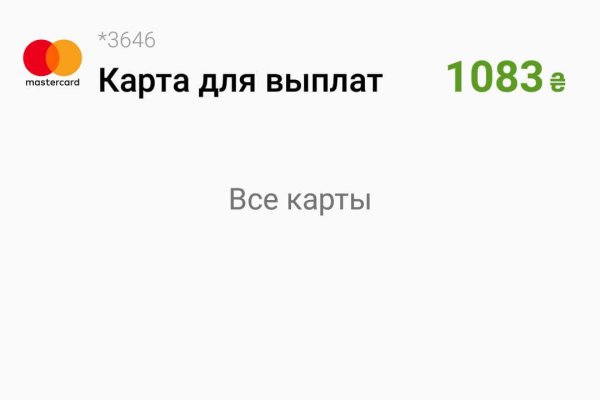 mastercard

*3646

Карта для выплат

1083 ₴

Все карты